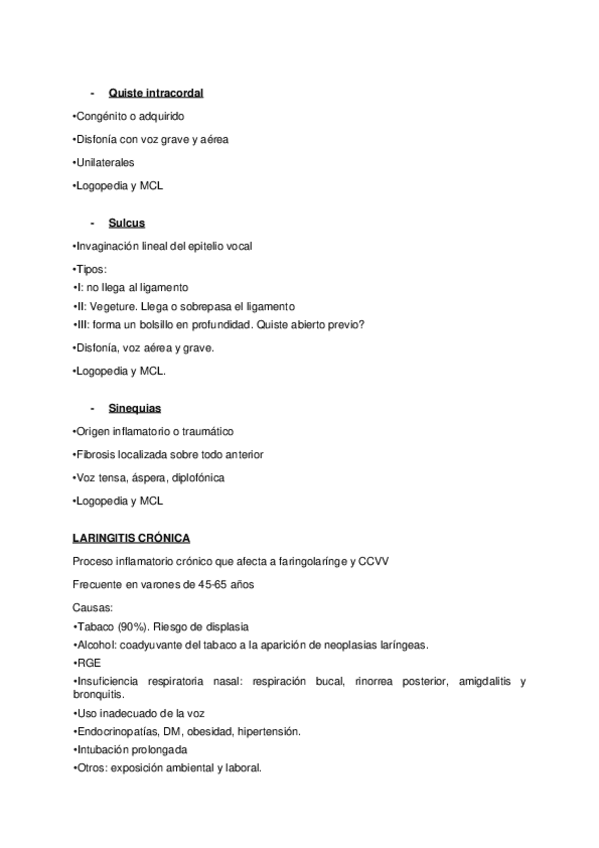 - Quiste intracordal

•Congénito o adquirido

•Disfonía con voz grave y aérea

•Unilaterales

•Logopedia y MCL

- Sulcus

•Invaginación lineal del epitelio vocal

•Tipos:
•I: no llega al ligamento
•II: Vegeture. Llega o sobrepasa el ligamento
•III: forma un bolsillo en profundidad. Quiste abierto previo?

•Disfonía, voz aérea y grave.

•Logopedia y MCL.

- Sinequias

•Origen inflamatorio o traumático

•Fibrosis localizada sobre todo anterior

•Voz tensa, áspera, diplofónica

•Logopedia y MCL

LARINGITIS CRÓNICA

Proceso inflamatorio crónico que afecta a faringolaringe y CCVV

Frecuente en varones de 45-65 años

Causas:
•Tabaco (90%). Riesgo de displasia
•Alcohol: coadyuvante del tabaco a la aparición de neoplasias laríngeas.
•RGE
•Insuficiencia respiratoria nasal: respiración bucal, rinorrea posterior, amigdalitis y bronquitis.
•Uso inadecuado de la voz
•Endocrinopatías, DM, obesidad, hipertensión.
•Intubación prolongada
•Otros: exposición ambiental y laboral.